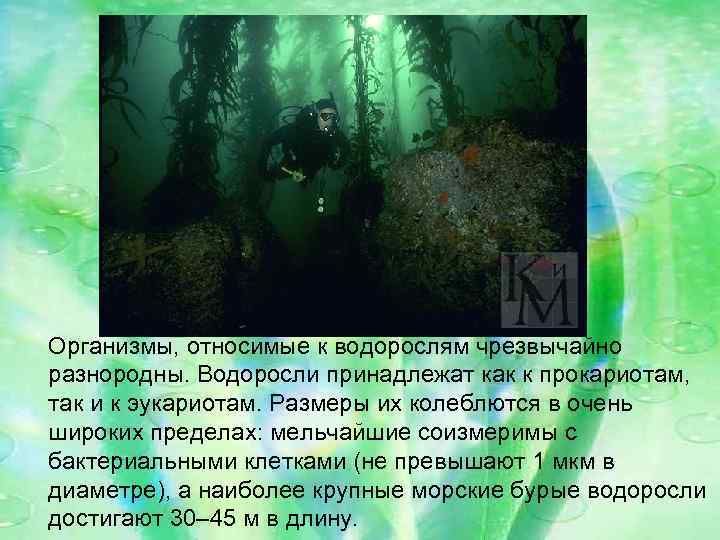 КиМ

Организмы, относимые к водорослям чрезвычайно разнородны. Водоросли принадлежат как к прокариотам, так и к эукариотам. Размеры их колеблются в очень широких пределах: мельчайшие соизмеримы с бактериальными клетками (не превышают 1 мкм в диаметре), а наиболее крупные морские бурые водоросли достигают 30–45 м в длину.